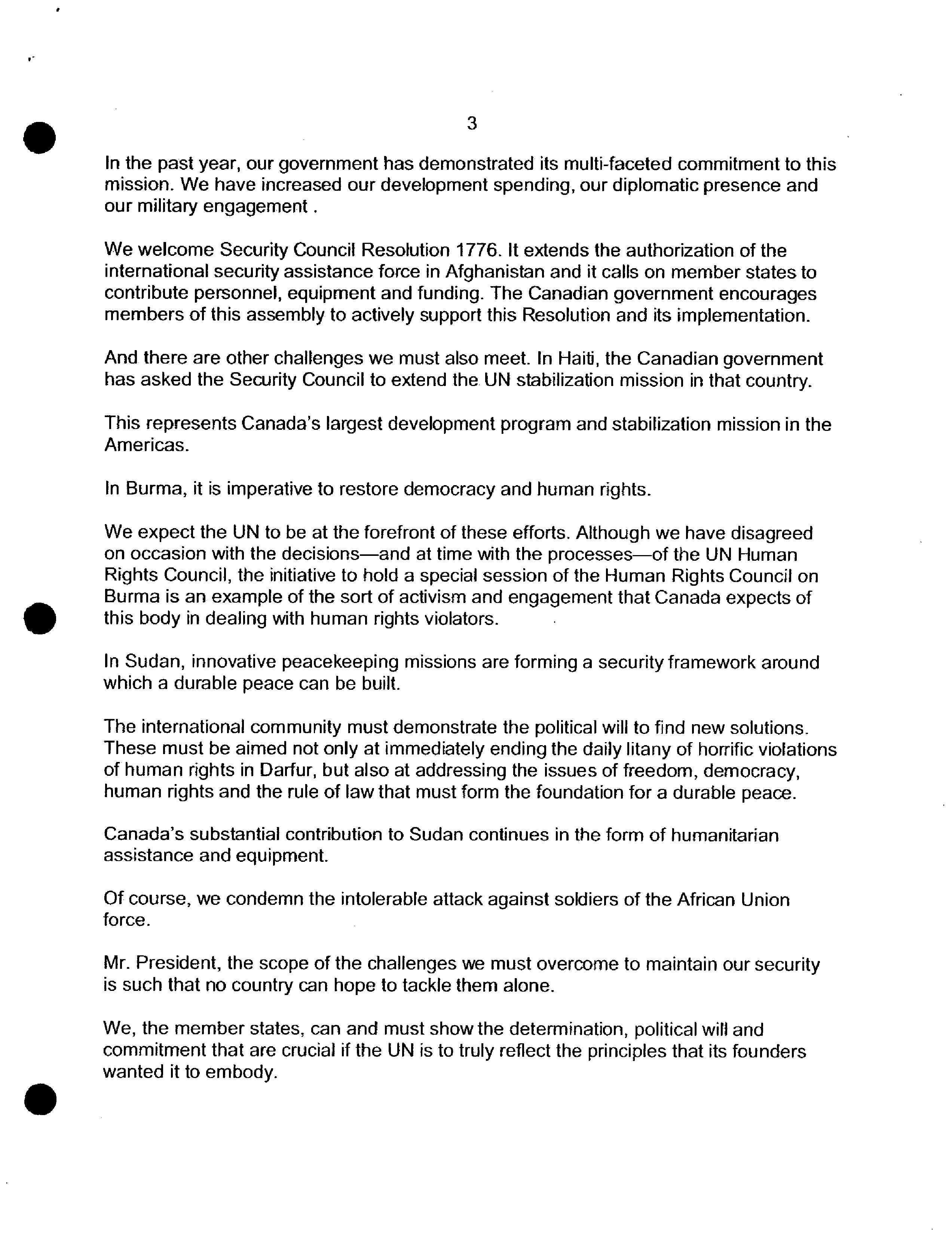 3

In the past year, our government has demonstrated its multi-faceted commitment to this mission. We have increased our development spending, our diplomatic presence and our military engagement .

We welcome Security Council Resolution 1776. It extends the authorization of the international security assistance force in Afghanistan and it calls on member states to contribute personnel, equipment and funding. The Canadian government encourages members of this assembly to actively support this Resolution and its implementation.

And there are other challenges we must also meet. In Haiti, the Canadian government has asked the Security Council to extend the UN stabilization mission in that country.

This represents Canada's largest development program and stabilization mission in the Americas.

In Burma, it is imperative to restore democracy and human rights.

We expect the UN to be at the forefront of these efforts. Although we have disagreed on occasion with the decisions—and at time with the processes—of the UN Human Rights Council, the initiative to hold a special session of the Human Rights Council on Burma is an example of the sort of activism and engagement that Canada expects of this body in dealing with human rights violators.

In Sudan, innovative peacekeeping missions are forming a security framework around which a durable peace can be built.

The international community must demonstrate the political will to find new solutions. These must be aimed not only at immediately ending the daily litany of horrific violations of human rights in Darfur, but also at addressing the issues of freedom, democracy, human rights and the rule of law that must form the foundation for a durable peace.

Canada's substantial contribution to Sudan continues in the form of humanitarian assistance and equipment.

Of course, we condemn the intolerable attack against soldiers of the African Union force.

Mr. President, the scope of the challenges we must overcome to maintain our security is such that no country can hope to tackle them alone.

We, the member states, can and must show the determination, political will and commitment that are crucial if the UN is to truly reflect the principles that its founders wanted it to embody.